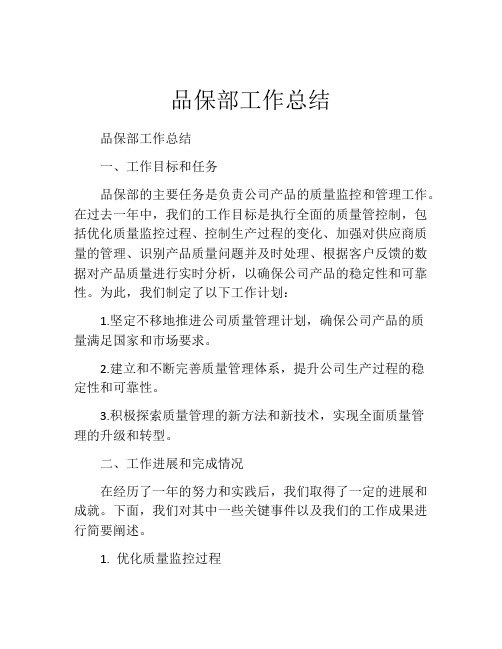 品保部工作总结

品保部工作总结

一、工作目标和任务

品保部的主要任务是负责公司产品的质量监控和管理工作。在过去一年中，我们的工作目标是执行全面的质量管控制，包括优化质量监控过程、控制生产过程的变化、加强对供应商质量的管理、识别产品质量问题并及时处理、根据客户反馈的数据对产品质量进行实时分析，以确保公司产品的稳定性和可靠性。为此，我们制定了以下工作计划：

1.坚定不移地推进公司质量管理计划，确保公司产品的质量满足国家和市场要求。

2.建立和不断完善质量管理体系，提升公司生产过程的稳定性和可靠性。

3.积极探索质量管理的新方法和新技术，实现全面质量管理的升级和转型。

二、工作进展和完成情况

在经历了一年的努力和实践后，我们取得了一定的进展和成就。下面，我们对其中一些关键事件以及我们的工作成果进行简要阐述。

1. 优化质量监控过程